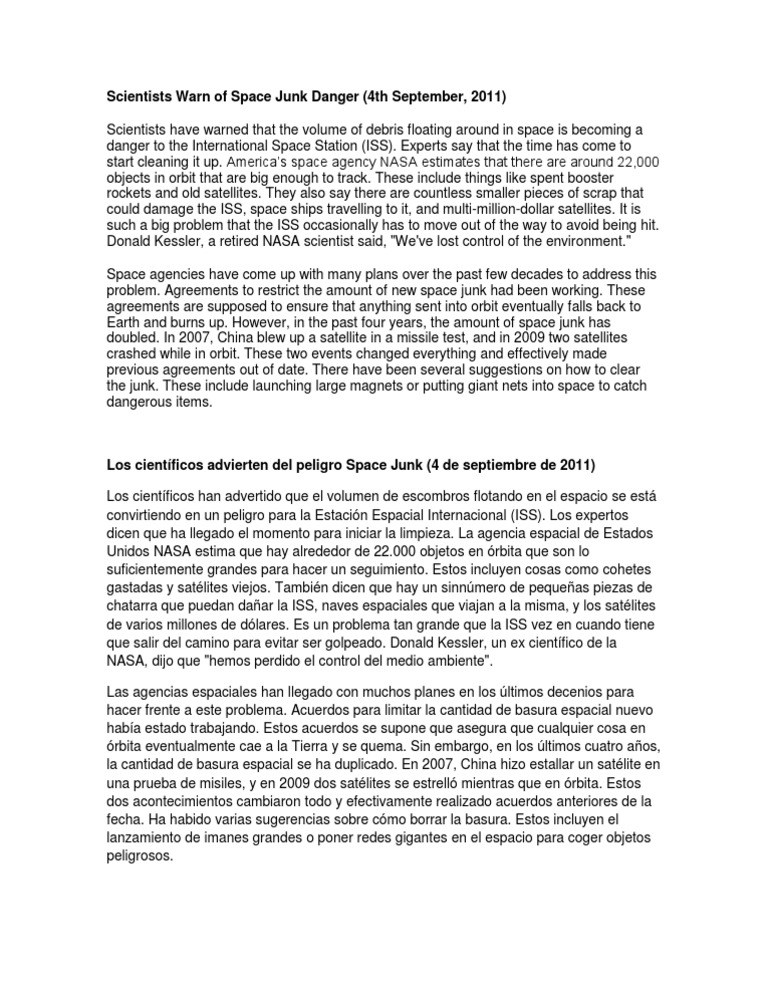 Scientists Warn of Space Junk Danger (4th September, 2011)

Scientists have warned that the volume of debris floating around in space is becoming a danger to the International Space Station (ISS). Experts say that the time has come to start cleaning it up. America's space agency NASA estimates that there are around 22,000 objects in orbit that are big enough to track. These include things like spent booster rockets and old satellites. They also say there are countless smaller pieces of scrap that could damage the ISS, space ships travelling to it, and multi-million-dollar satellites. It is such a big problem that the ISS occasionally has to move out of the way to avoid being hit. Donald Kessler, a retired NASA scientist said, "We've lost control of the environment."

Space agencies have come up with many plans over the past few decades to address this problem. Agreements to restrict the amount of new space junk had been working. These agreements are supposed to ensure that anything sent into orbit eventually falls back to Earth and burns up. However, in the past four years, the amount of space junk has doubled. In 2007, China blew up a satellite in a missile test, and in 2009 two satellites crashed while in orbit. These two events changed everything and effectively made previous agreements out of date. There have been several suggestions on how to clear the junk. These include launching large magnets or putting giant nets into space to catch dangerous items.

Los científicos advierten del peligro Space Junk (4 de septiembre de 2011)

Los científicos han advertido que el volumen de escombros flotando en el espacio se está convirtiendo en un peligro para la Estación Espacial Internacional (ISS). Los expertos dicen que ha llegado el momento para iniciar la limpieza. La agencia espacial de Estados Unidos NASA estima que hay alrededor de 22.000 objetos en órbita que son lo suficientemente grandes para hacer un seguimiento. Estos incluyen cosas como cohetes gastadas y satélites viejos. También dicen que hay un sinnúmero de pequeñas piezas de chatarra que puedan dañar la ISS, naves espaciales que viajan a la misma, y los satélites de varios millones de dólares. Es un problema tan grande que la ISS vez en cuando tiene que salir del camino para evitar ser golpeado. Donald Kessler, un ex científico de la NASA, dijo que "hemos perdido el control del medio ambiente".

Las agencias espaciales han llegado con muchos planes en los últimos decenios para hacer frente a este problema. Acuerdos para limitar la cantidad de basura espacial nuevo había estado trabajando. Estos acuerdos se supone que asegura que cualquier cosa en órbita eventualmente cae a la Tierra y se quema. Sin embargo, en los últimos cuatro años, la cantidad de basura espacial se ha duplicado. En 2007, China hizo estallar un satélite en una prueba de misiles, y en 2009 dos satélites se estrelló mientras que en órbita. Estos dos acontecimientos cambiaron todo y efectivamente realizado acuerdos anteriores de la fecha. Ha habido varias sugerencias sobre cómo borrar la basura. Estos incluyen el lanzamiento de imanes grandes o poner redes gigantes en el espacio para coger objetos peligrosos.